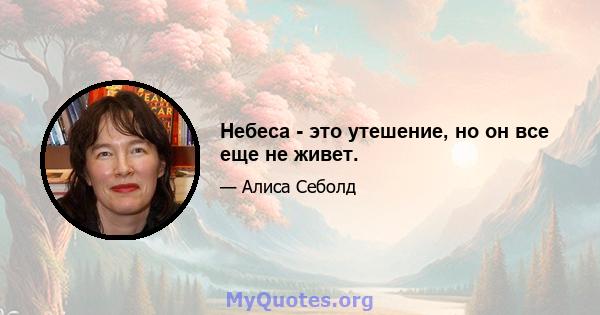 Небеса - это утешение, но он все еще не живет.

— Алиса Себолд

MyQuotes.org